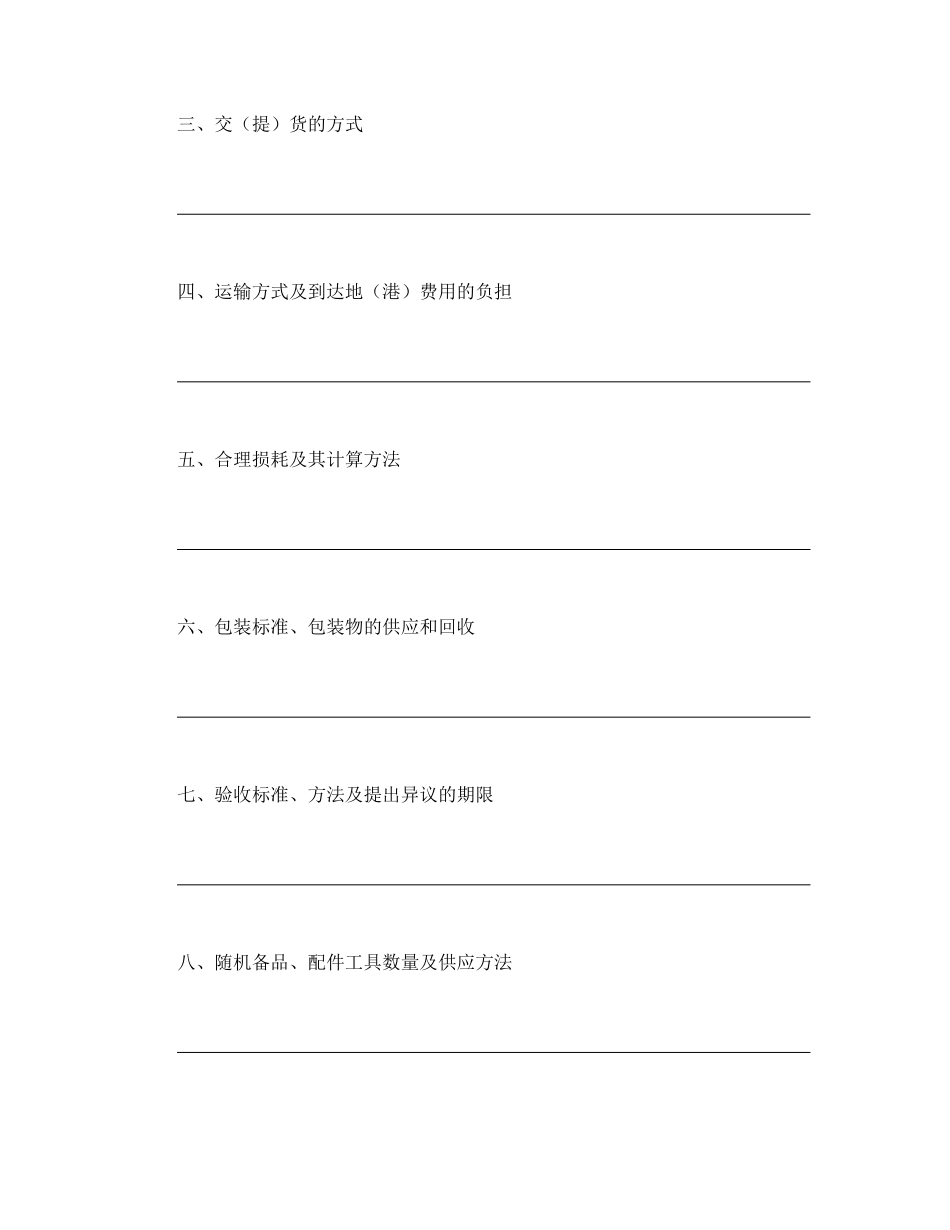 三、交（提）货的方式

____

四、运输方式及到达地（港）费用的负担

____

五、合理损耗及其计算方法

____

六、包装标准、包装物的供应和回收

____

七、验收标准、方法及提出异议的期限

____

八、随机备品、配件工具数量及供应方法

____